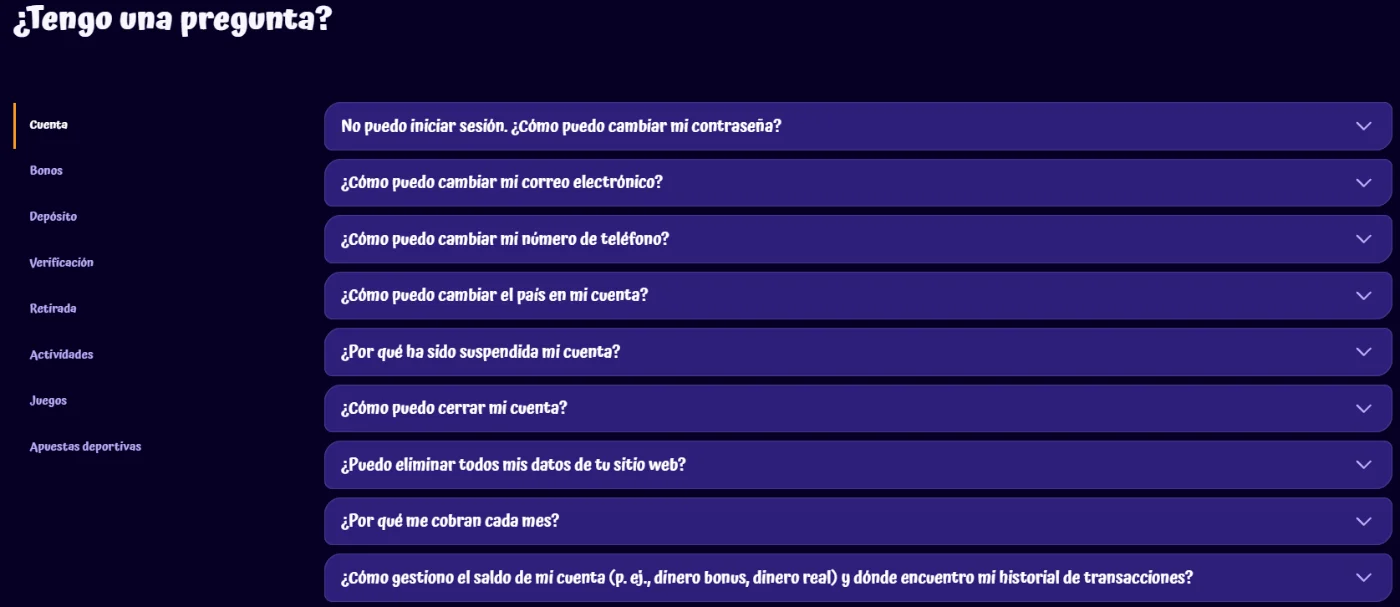 ¿Tengo una pregunta?

Cuenta
Bonos
Depósito
Verificación
Retirada
Actividades
Juegos
Apuestas deportivas

No puedo iniciar sesión. ¿Cómo puedo cambiar mi contraseña?
¿Cómo puedo cambiar mi correo electrónico?
¿Cómo puedo cambiar mi número de teléfono?
¿Cómo puedo cambiar el país en mi cuenta?
¿Por qué ha sido suspendida mi cuenta?
¿Cómo puedo cerrar mi cuenta?
¿Puedo eliminar todos mis datos de tu sitio web?
¿Por qué me cobran cada mes?
¿Cómo gestiono el saldo de mi cuenta (p. ej., dinero bonus, dinero real) y dónde encuentro mi historial de transacciones?